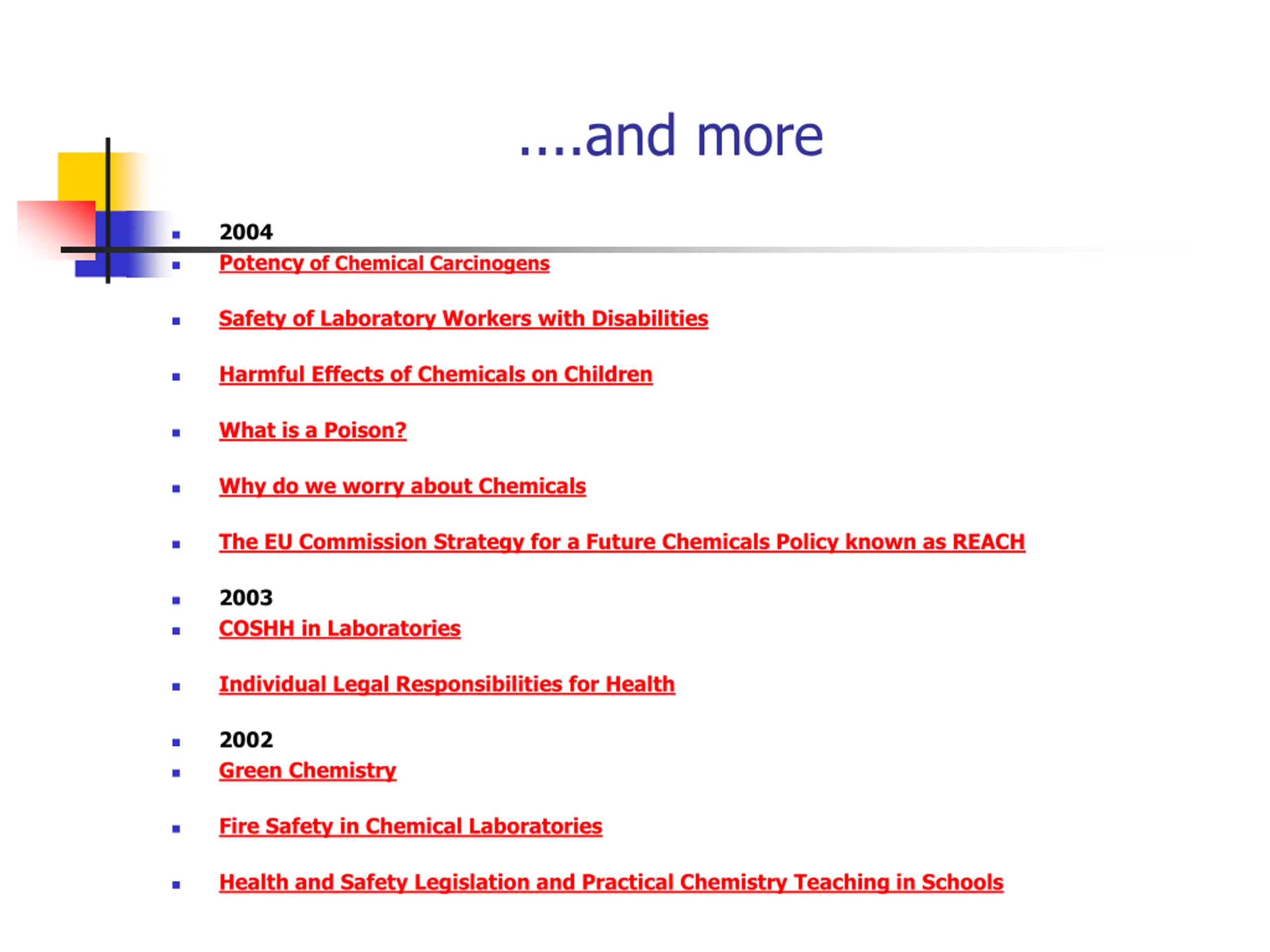 ....and more

- 2004
- Potency of Chemical Carcinogens
- Safety of Laboratory Workers with Disabilities
- Harmful Effects of Chemicals on Children
- What is a Poison?
- Why do we worry about Chemicals
- The EU Commission Strategy for a Future Chemicals Policy known as REACH
- 2003
- COSHH in Laboratories
- Individual Legal Responsibilities for Health
- 2002
- Green Chemistry
- Fire Safety in Chemical Laboratories
- Health and Safety Legislation and Practical Chemistry Teaching in Schools